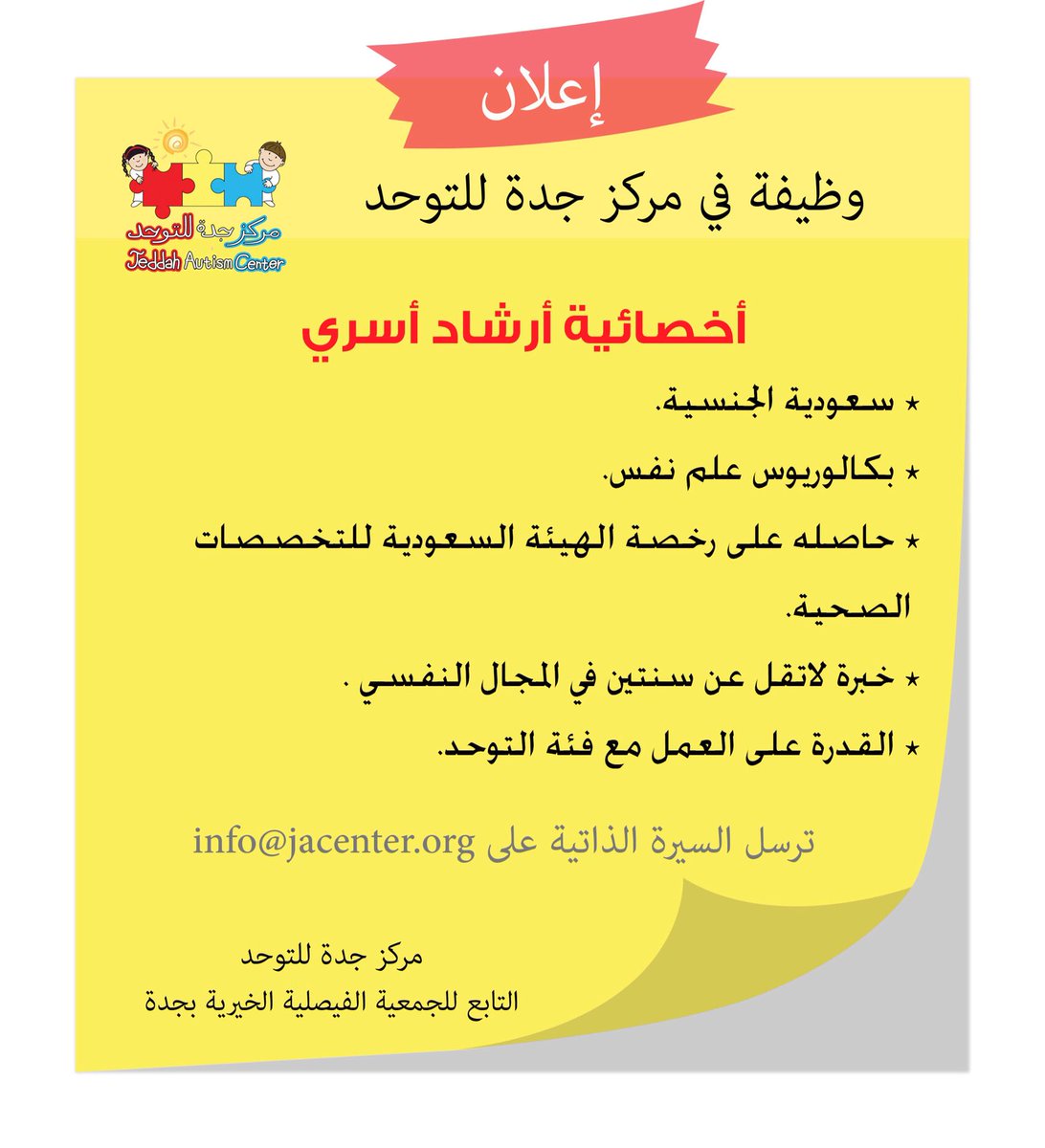 إعلان

مركز جدة للتوحد
Jeddah Autism Center

وظيفة في مركز جدة للتوحد

أخصائية أرشاد أسري

⋆ سعودية الجنسية.

⋆ بكالوريوس علم نفس.

⋆ حاصله على رخصة الهيئة السعودية للتخصصات الصحية.

⋆ خبرة لاتقل عن سنتين في المجال النفسي .

⋆ القدرة على العمل مع فئة التوحد.

ترسل السيرة الذاتية على info@jacenter.org

مركز جدة للتوحد
التابع للجمعية الفيصلية الخيرية بجدة